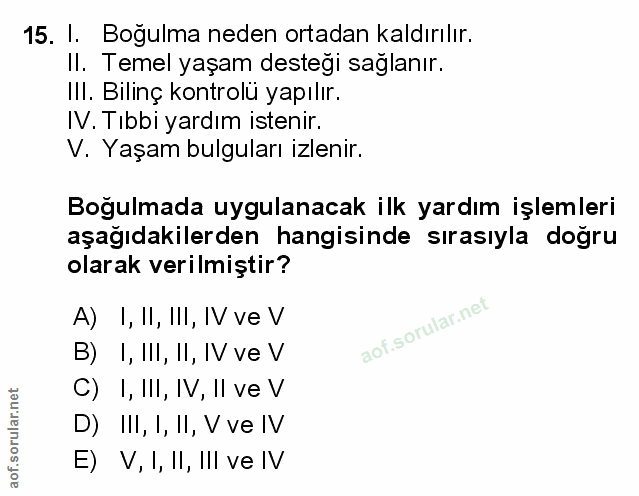 15. I. Boğulma neden ortadan kaldırılır.
II. Temel yaşam desteği sağlanır.
III. Bilinç kontrolü yapılır.
IV. Tıbbi yardım istenir.
V. Yaşam bulguları izlenir.

Boğulmada uygulanacak ilk yardım işlemleri aşağıdakilerden hangisinde sırasıyla doğru olarak verilmiştir?

A) I, II, III, IV ve V
B) I, III, II, IV ve V
C) I, III, IV, II ve V
D) III, I, II, V ve IV
E) V, I, II, III ve IV

aof.sorular.net